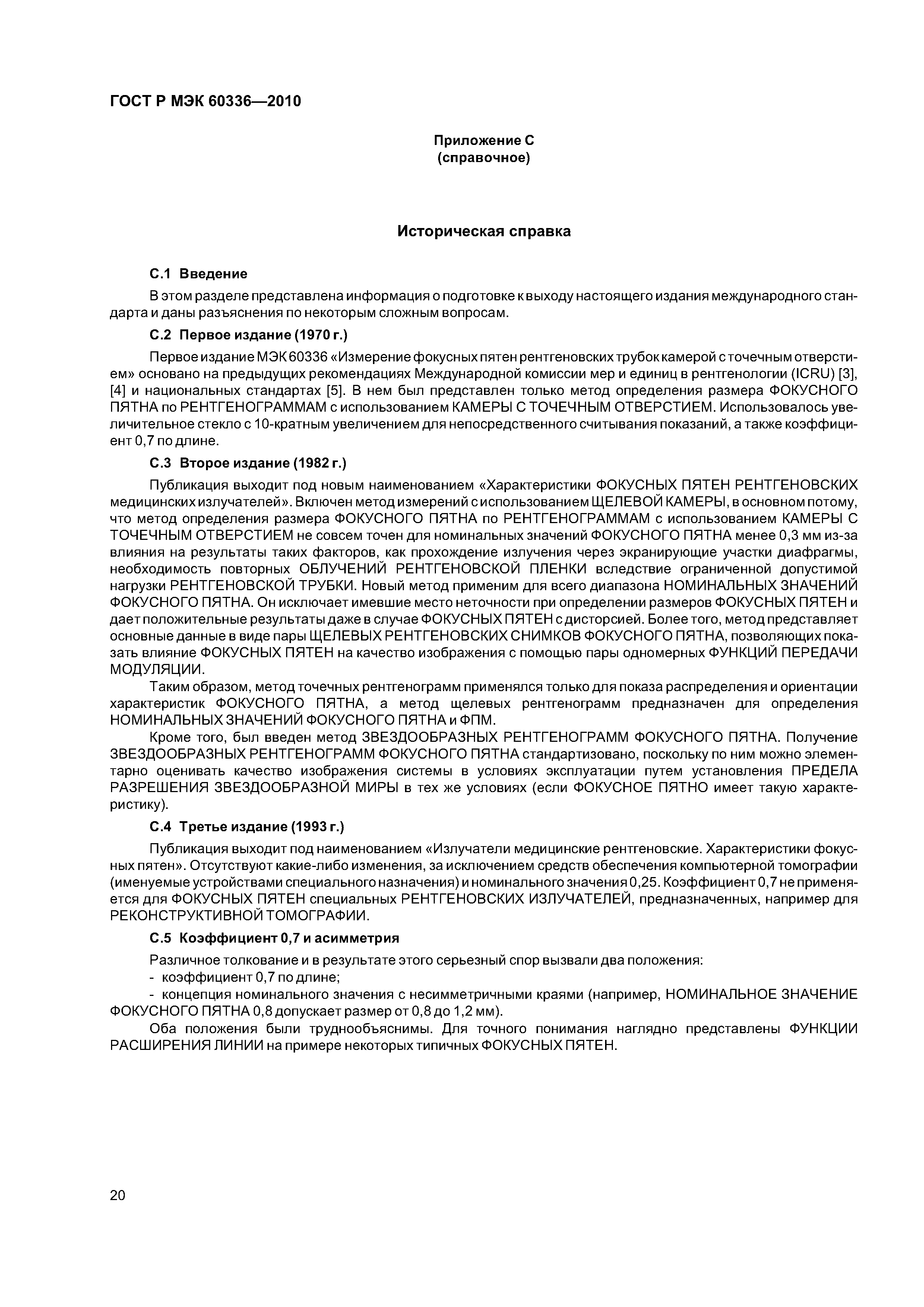 ГОСТ Р МЭК 60336—2010

Приложение С
(справочное)

Историческая справка

С.1 Введение

В этом разделе представлена информация о подготовке к выходу настоящего издания международного стандарта и даны разъяснения по некоторым сложным вопросам.

С.2 Первое издание (1970 г.)

Первое издание МЭК 60336 «Измерение фокусных пятен рентгеновских трубок камерой с точечным отверстием» основано на предыдущих рекомендациях Международной комиссии мер и единиц в рентгенологии (ICRU) [3], [4] и национальных стандартах [5]. В нем был представлен только метод определения размера ФОКУСНОГО ПЯТНА по РЕНТГЕНОГРАММАМ с использованием КАМЕРЫ С ТОЧЕЧНЫМ ОТВЕРСТИЕМ. Использовалось увеличительное стекло с 10-кратным увеличением для непосредственного считывания показаний, а также коэффициент 0,7 по длине.

С.3 Второе издание (1982 г.)

Публикация выходит под новым наименованием «Характеристики ФОКУСНЫХ ПЯТЕН РЕНТГЕНОВСКИХ медицинских излучателей». Включен метод измерений с использованием ЩЕЛЕВОЙ КАМЕРЫ, в основном потому, что метод определения размера ФОКУСНОГО ПЯТНА по РЕНТГЕНОГРАММАМ с использованием КАМЕРЫ С ТОЧЕЧНЫМ ОТВЕРСТИЕМ не совсем точен для номинальных значений ФОКУСНОГО ПЯТНА менее 0,3 мм из-за влияния на результаты таких факторов, как прохождение излучения через экранирующие участки диафрагмы, необходимость повторных ОБЛУЧЕНИЙ РЕНТГЕНОВСКОЙ ПЛЕНКИ вследствие ограниченной допустимой нагрузки РЕНТГЕНОВСКОЙ ТРУБКИ. Новый метод применим для всего диапазона НОМИНАЛЬНЫХ ЗНАЧЕНИЙ ФОКУСНОГО ПЯТНА. Он исключает имевшие место неточности при определении размеров ФОКУСНЫХ ПЯТЕН и дает положительные результаты даже в случае ФОКУСНЫХ ПЯТЕН с дисторсией. Более того, метод представляет основные данные в виде пары ЩЕЛЕВЫХ РЕНТГЕНОВСКИХ СНИМКОВ ФОКУСНОГО ПЯТНА, позволяющих показать влияние ФОКУСНЫХ ПЯТЕН на качество изображения с помощью пары одномерных ФУНКЦИЙ ПЕРЕДАЧИ МОДУЛЯЦИИ.

Таким образом, метод точечных рентгенограмм применялся только для показа распределения и ориентации характеристик ФОКУСНОГО ПЯТНА, а метод щелевых рентгенограмм предназначен для определения НОМИНАЛЬНЫХ ЗНАЧЕНИЙ ФОКУСНОГО ПЯТНА и ФПМ.

Кроме того, был введен метод ЗВЕЗДООБРАЗНЫХ РЕНТГЕНОГРАММ ФОКУСНОГО ПЯТНА. Получение ЗВЕЗДООБРАЗНЫХ РЕНТГЕНОГРАММ ФОКУСНОГО ПЯТНА стандартизовано, поскольку по ним можно элементарно оценивать качество изображения системы в условиях эксплуатации путем установления ПРЕДЕЛА РАЗРЕШЕНИЯ ЗВЕЗДООБРАЗНОЙ МИРЫ в тех же условиях (если ФОКУСНОЕ ПЯТНО имеет такую характеристику).

С.4 Третье издание (1993 г.)

Публикация выходит под наименованием «Излучатели медицинские рентгеновские. Характеристики фокусных пятен». Отсутствуют какие-либо изменения, за исключением средств обеспечения компьютерной томографии (именуемые устройствами специального назначения) и номинального значения 0,25. Коэффициент 0,7 не применяется для ФОКУСНЫХ ПЯТЕН специальных РЕНТГЕНОВСКИХ ИЗЛУЧАТЕЛЕЙ, предназначенных, например для РЕКОНСТРУКТИВНОЙ ТОМОГРАФИИ.

С.5 Коэффициент 0,7 и асимметрия

Различное толкование и в результате этого серьезный спор вызвали два положения:
- коэффициент 0,7 по длине;
- концепция номинального значения с несимметричными краями (например, НОМИНАЛЬНОЕ ЗНАЧЕНИЕ ФОКУСНОГО ПЯТНА 0,8 допускает размер от 0,8 до 1,2 мм).

Оба положения были труднообъяснимы. Для точного понимания наглядно представлены ФУНКЦИИ РАСШИРЕНИЯ ЛИНИИ на примере некоторых типичных ФОКУСНЫХ ПЯТЕН.

20